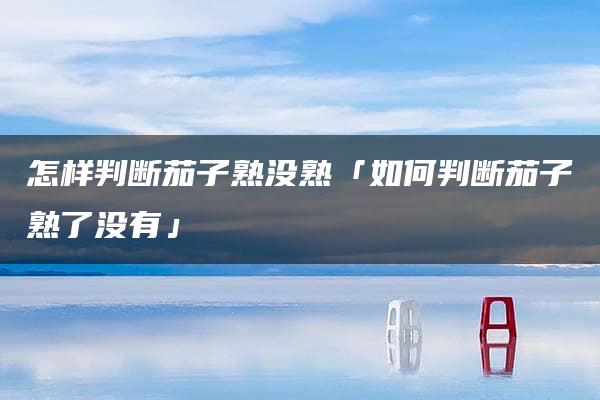 怎样判断茄子熟没熟「如何判断茄子熟了没有」